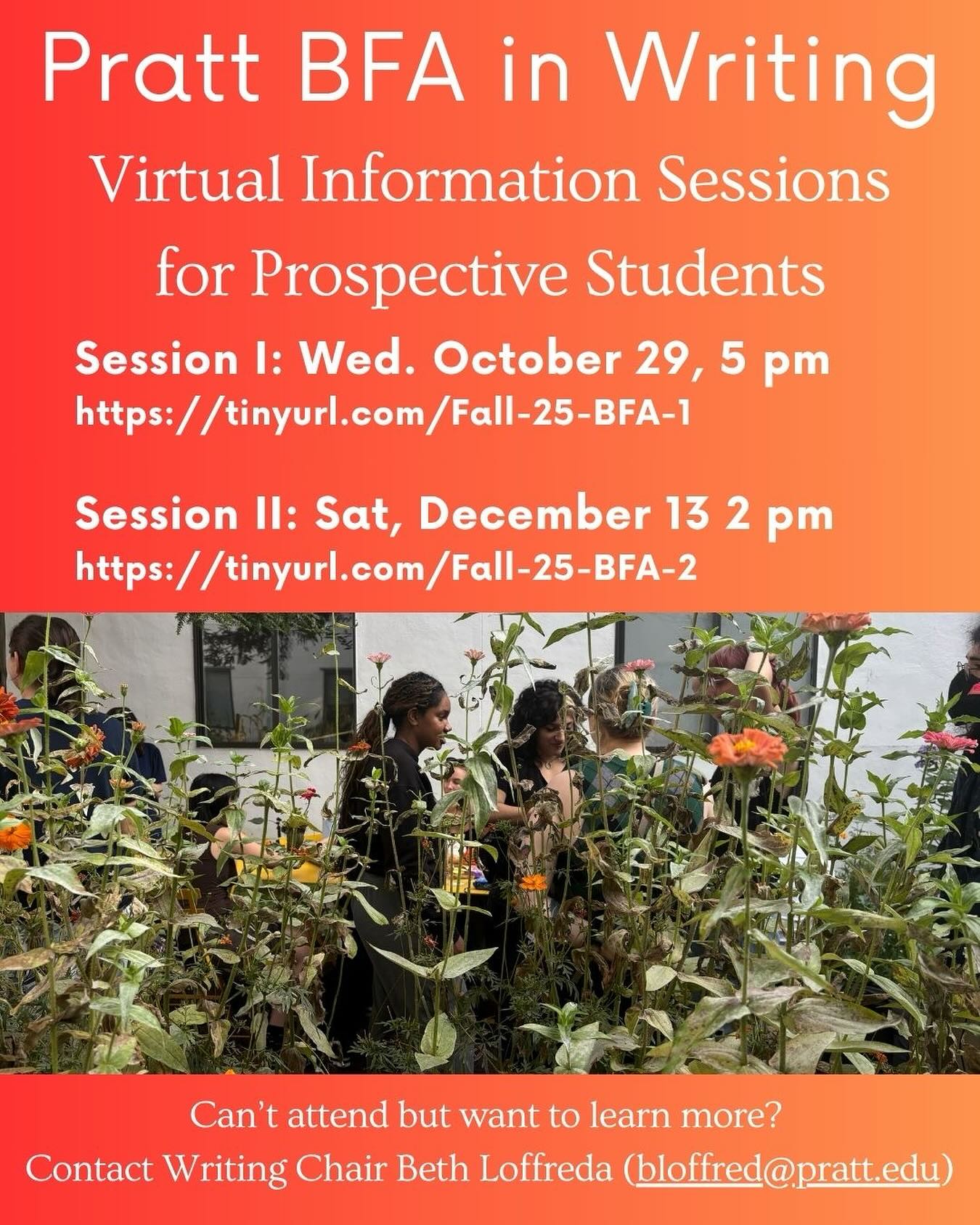 Pratt BFA in Writing

Virtual Information Sessions for Prospective Students

Session I: Wed. October 29, 5 pm
https://tinyurl.com/Fall-25-BFA-1

Session II: Sat, December 13 2 pm
https://tinyurl.com/Fall-25-BFA-2

Can't attend but want to learn more?
Contact Writing Chair Beth Loffreda (bloffred@pratt.edu)